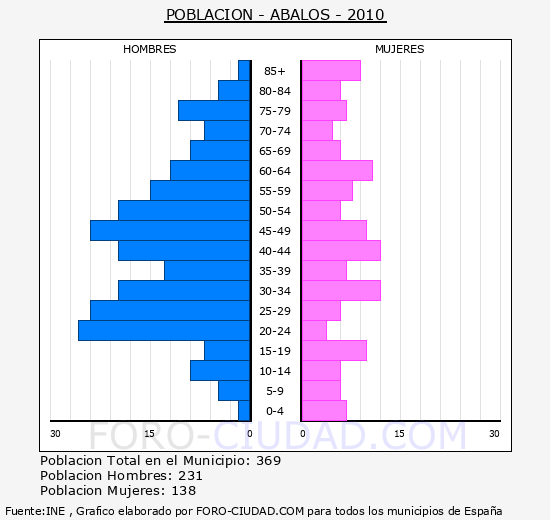 POBLACION - ABALOS - 2010

HOMBRES

MUJERES

85+
80-84
75-79
70-74
65-69
60-64
55-59
50-54
45-49
40-44
35-39
30-34
25-29
20-24
15-19
10-14
5-9
0-4

30 15 0 0 15 30

FORO-CIUDAD.COM

Poblacion Total en el Municipio: 369
Poblacion Hombres: 231
Poblacion Mujeres: 138

Fuente:INE , Grafico elaborado por FORO-CIUDAD.COM para todos los municipios de España